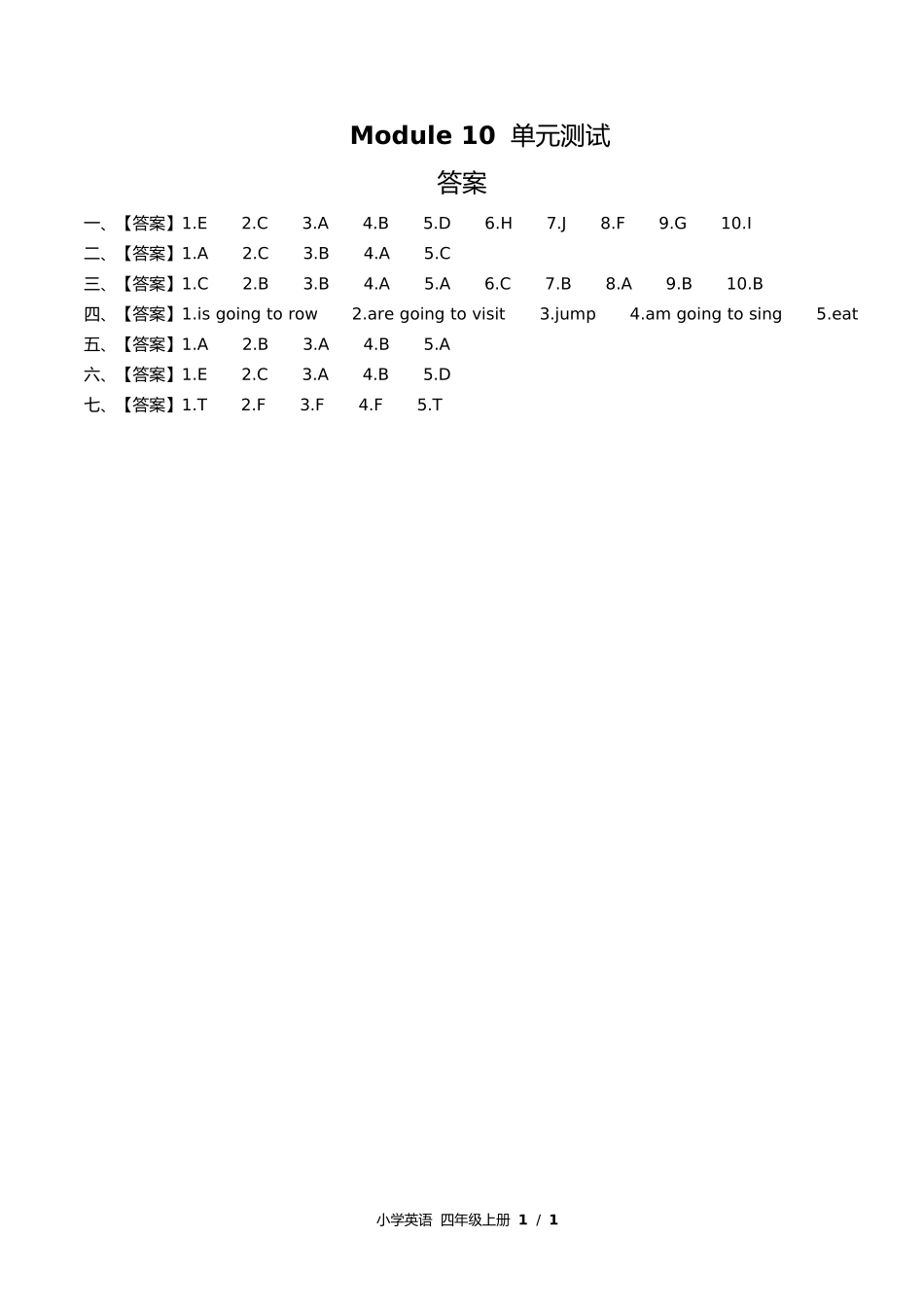 Module 10 单元测试

答案

一、【答案】1.E 2.C 3.A 4.B 5.D 6.H 7.J 8.F 9.G 10.I

二、【答案】1.A 2.C 3.B 4.A 5.C

三、【答案】1.C 2.B 3.B 4.A 5.A 6.C 7.B 8.A 9.B 10.B

四、【答案】1.is going to row 2.are going to visit 3.jump 4.am going to sing 5.eat

五、【答案】1.A 2.B 3.A 4.B 5.A

六、【答案】1.E 2.C 3.A 4.B 5.D

七、【答案】1.T 2.F 3.F 4.F 5.T

小学英语 四年级上册 1 / 1